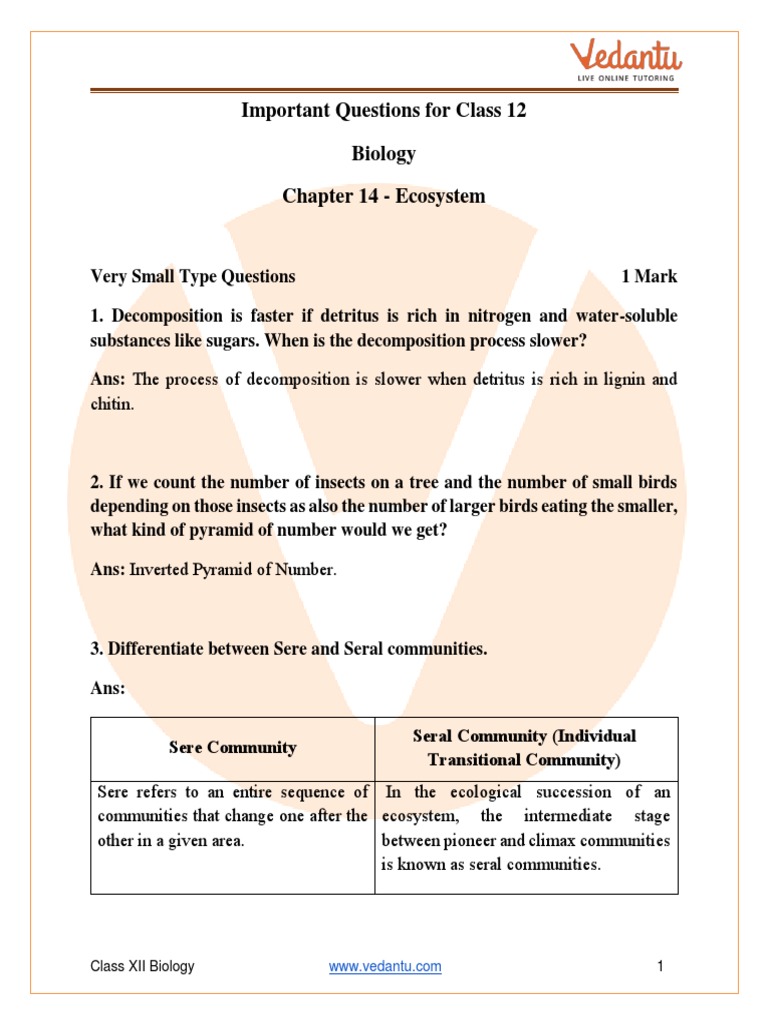 Vedantu
LIVE ONLINE TUTORING

Important Questions for Class 12

Biology

Chapter 14 - Ecosystem

Very Small Type Questions 1 Mark

1. Decomposition is faster if detritus is rich in nitrogen and water-soluble substances like sugars. When is the decomposition process slower?

Ans: The process of decomposition is slower when detritus is rich in lignin and chitin.

2. If we count the number of insects on a tree and the number of small birds depending on those insects as also the number of larger birds eating the smaller, what kind of pyramid of number would we get?

Ans: Inverted Pyramid of Number.

3. Differentiate between Sere and Seral communities.

Ans:

| Sere Community | Seral Community (Individual Transitional Community) |
|---|---|
| Sere refers to an entire sequence of communities that change one after the other in a given area. | In the ecological succession of an ecosystem, the intermediate stage between pioneer and climax communities is known as seral communities. |

Class XII Biology www.vedantu.com 1